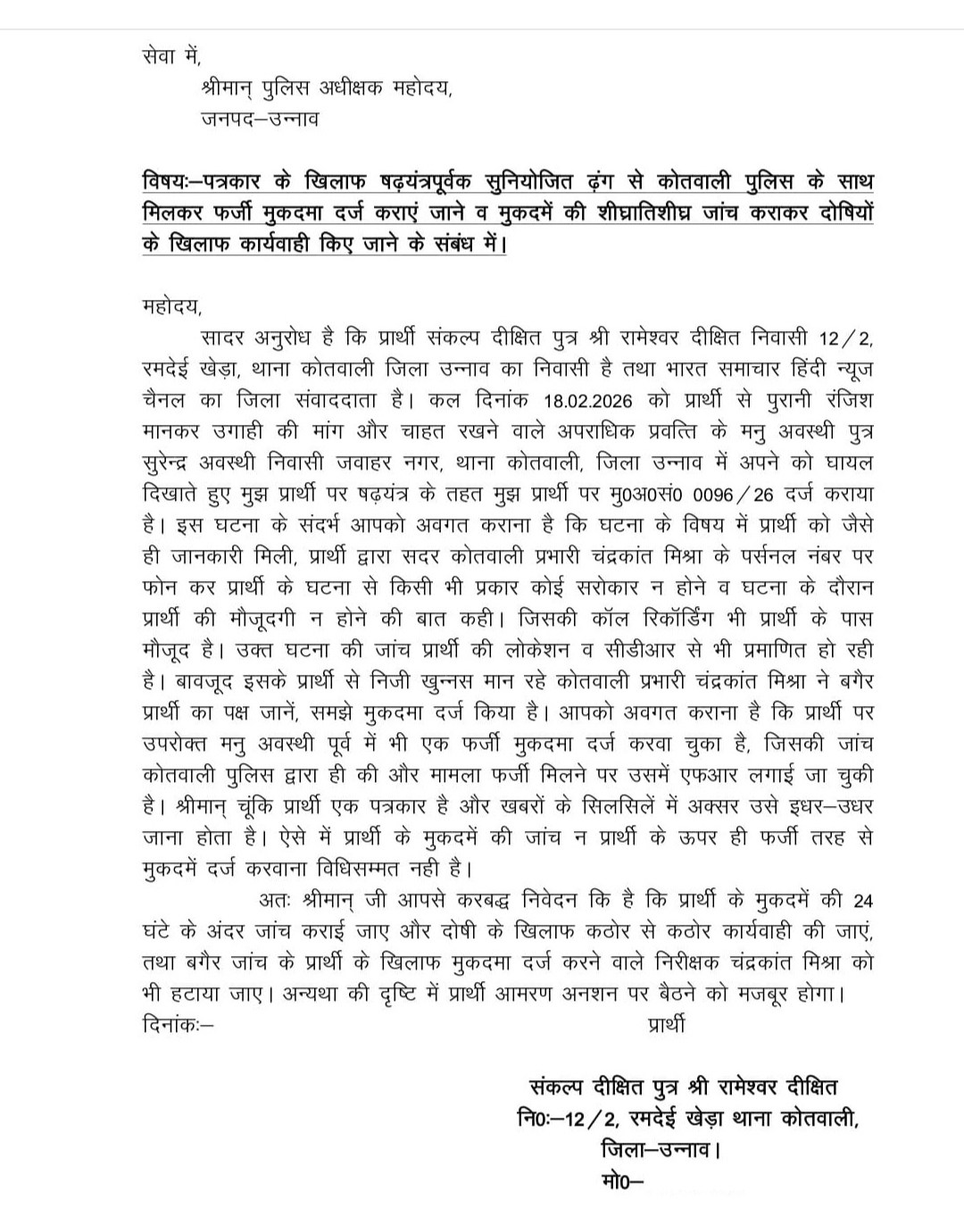 सेवा में,
श्रीमान् पुलिस अधीक्षक महोदय,
जनपद–उन्नाव

विषयः–पत्रकार के खिलाफ षढ़यंत्रपूर्वक सुनियोजित ढ़ंग से कोतवाली पुलिस के साथ मिलकर फर्जी मुकदमा दर्ज कराएं जाने व मुकदमें की शीघ्रातिशीघ्र जांच कराकर दोषियों के खिलाफ कार्यवाही किए जाने के संबंध में।

महोदय,
सादर अनुरोध है कि प्रार्थी संकल्प दीक्षित पुत्र श्री रामेश्वर दीक्षित निवासी 12/2, रमदेई खेड़ा, थाना कोतवाली जिला उन्नाव का निवासी है तथा भारत समाचार हिंदी न्यूज चैनल का जिला संवाददाता है। कल दिनांक 18.02.2026 को प्रार्थी से पुरानी रंजिश मानकर उगाही की मांग और चाहत रखने वाले अपराधिक प्रवत्ति के मनु अवस्थी पुत्र सुरेन्द्र अवस्थी निवासी जवाहर नगर, थाना कोतवाली, जिला उन्नाव में अपने को घायल दिखाते हुए मुझ प्रार्थी पर षढ़यंत्र के तहत मुझ प्रार्थी पर मु0अ0सं0 0096/26 दर्ज कराया है। इस घटना के संदर्भ आपको अवगत कराना है कि घटना के विषय में प्रार्थी को जैसे ही जानकारी मिली, प्रार्थी द्वारा सदर कोतवाली प्रभारी चंद्रकांत मिश्रा के पर्सनल नंबर पर फोन कर प्रार्थी के घटना से किसी भी प्रकार कोई सरोकार न होने व घटना के दौरान प्रार्थी की मौजूदगी न होने की बात कही। जिसकी कॉल रिकॉर्डिंग भी प्रार्थी के पास मौजूद है। उक्त घटना की जांच प्रार्थी की लोकेशन व सीडीआर से भी प्रमाणित हो रही है। बावजूद इसके प्रार्थी से निजी खुन्नस मान रहे कोतवाली प्रभारी चंद्रकांत मिश्रा ने बगैर प्रार्थी का पक्ष जानें, समझे मुकदमा दर्ज किया है। आपको अवगत कराना है कि प्रार्थी पर उपरोक्त मनु अवस्थी पूर्व में भी एक फर्जी मुकदमा दर्ज करवा चुका है, जिसकी जांच कोतवाली पुलिस द्वारा ही की और मामला फर्जी मिलने पर उसमें एफआर लगाई जा चुकी है। श्रीमान् चूंकि प्रार्थी एक पत्रकार है और खबरों के सिलसिलें में अक्सर उसे इधर–उधर जाना होता है। ऐसे में प्रार्थी के मुकदमें की जांच न प्रार्थी के ऊपर ही फर्जी तरह से मुकदमें दर्ज करवाना विधिसम्मत नही है।
अतः श्रीमान् जी आपसे करबद्ध निवेदन कि है कि प्रार्थी के मुकदमें की 24 घंटे के अंदर जांच कराई जाए और दोषी के खिलाफ कठोर से कठोर कार्यवाही की जाएं, तथा बगैर जांच के प्रार्थी के खिलाफ मुकदमा दर्ज करने वाले निरीक्षक चंद्रकांत मिश्रा को भी हटाया जाए। अन्यथा की दृष्टि में प्रार्थी आमरण अनशन पर बैठने को मजबूर होगा।
दिनांकः–
प्रार्थी

संकल्प दीक्षित पुत्र श्री रामेश्वर दीक्षित
नि0:–12/2, रमदेई खेड़ा थाना कोतवाली,
जिला–उन्नाव।
मो0–